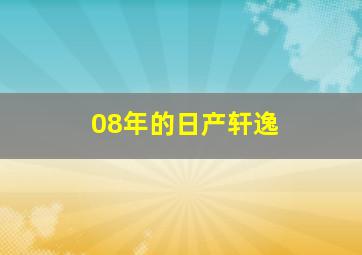 08年的日产轩逸